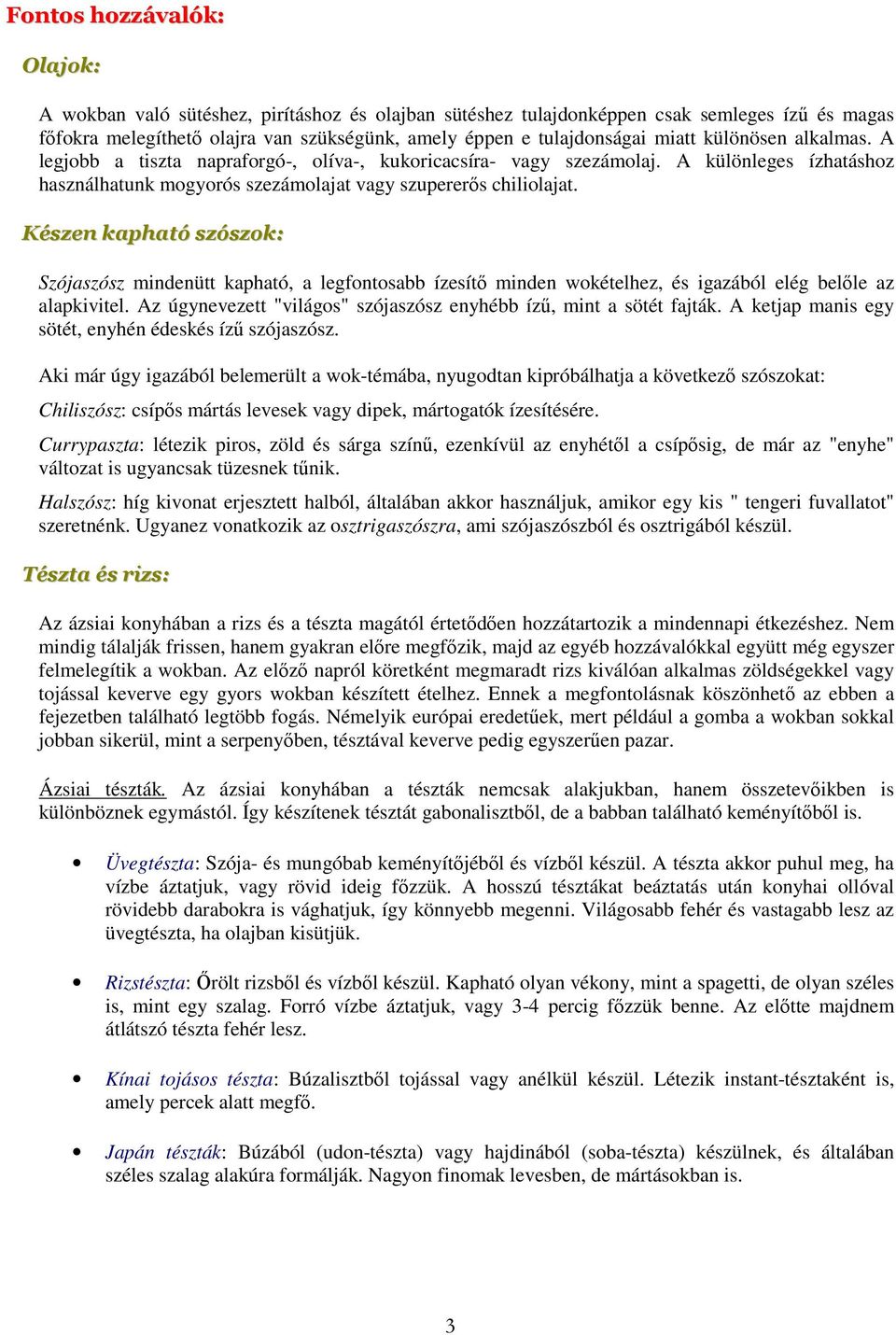 Fontos hozzávalók:

Olajok:

A wokban való sütéshez, pirításhoz és olajban sütéshez tulajdonképpen csak semleges ízű és magas főfokra melegíthető olajra van szükségünk, amely éppen e tulajdonságai miatt különösen alkalmas. A legjobb a tiszta napraforgó-, olíva-, kukoricacsíra- vagy szezámolaj. A különleges ízhatáshoz használhatunk mogyorós szezámolajat vagy szupererős chiliolajat.

Készen kapható szószok:

Szójaszósz mindenütt kapható, a legfontosabb ízesítő minden wokételhez, és igazából elég belőle az alapkivitel. Az úgynevezett "világos" szójaszósz enyhébb ízű, mint a sötét fajták. A ketjap manis egy sötét, enyhén édeskés ízű szójaszósz.

Aki már úgy igazából belemerült a wok-témába, nyugodtan kipróbálhatja a következő szószokat:

Chiliszósz: csípős mártás levesek vagy dipek, mártogatók ízesítésére.

Currypaszta: létezik piros, zöld és sárga színű, ezenkívül az enyhétől a csípősig, de már az "enyhe" változat is ugyancsak tüzesnek tűnik.

Halszósz: híg kivonat erjesztett halból, általában akkor használjuk, amikor egy kis " tengeri fuvallatot" szeretnénk. Ugyanez vonatkozik az osztrigaszószra, ami szójaszószból és osztrigából készül.

Tészta és rizs:

Az ázsiai konyhában a rizs és a tészta magától értetődően hozzátartozik a mindennapi étkezéshez. Nem mindig tálalják frissen, hanem gyakran előre megfőzik, majd az egyéb hozzávalókkal együtt még egyszer felmelegítik a wokban. Az előző napról köretként megmaradt rizs kiválóan alkalmas zöldségekkel vagy tojással keverve egy gyors wokban készített ételhez. Ennek a megfontolásnak köszönhető az ebben a fejezetben található legtöbb fogás. Némelyik európai eredetűek, mert például a gomba a wokban sokkal jobban sikerül, mint a serpenyőben, tésztával keverve pedig egyszerűen pazar.

Ázsiai tészták. Az ázsiai konyhában a tészták nemcsak alakjukban, hanem összetevőikben is különböznek egymástól. Így készítenek tésztát gabonalisztből, de a babban található keményítőből is.

• Üvegtészta: Szója- és mungóbab keményítőjéből és vízből készül. A tészta akkor puhul meg, ha vízbe áztatjuk, vagy rövid ideig főzzük. A hosszú tésztákat beáztatás után konyhai ollóval rövidebb darabokra is vághatjuk, így könnyebb megenni. Világosabb fehér és vastagabb lesz az üvegtészta, ha olajban kisütjük.

• Rizstészta: Őrölt rizsből és vízből készül. Kapható olyan vékony, mint a spagetti, de olyan széles is, mint egy szalag. Forró vízbe áztatjuk, vagy 3-4 percig főzzük benne. Az előtte majdnem átlátszó tészta fehér lesz.

• Kínai tojásos tészta: Búzalisztből tojással vagy anélkül készül. Létezik instant-tésztaként is, amely percek alatt megfő.

• Japán tészták: Búzából (udon-tészta) vagy hajdinából (soba-tészta) készülnek, és általában széles szalag alakúra formálják. Nagyon finomak levesben, de mártásokban is.

3